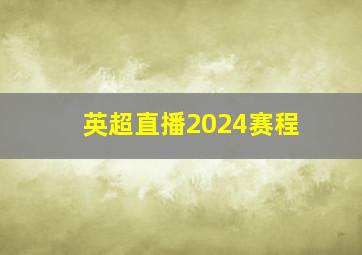 英超直播2024赛程